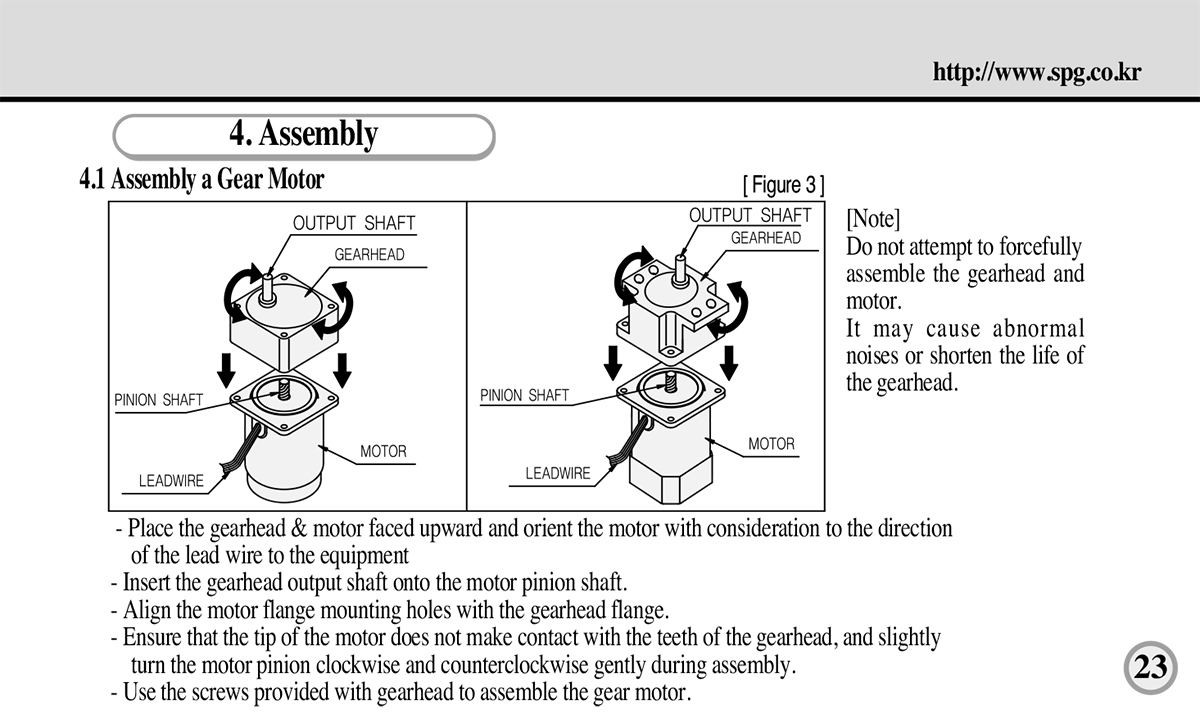 http://www.spg.co.kr

4. Assembly

4.1 Assembly a Gear Motor

[ Figure 3 ]

OUTPUT SHAFT
GEARHEAD
PINION SHAFT
MOTOR
LEADWIRE

OUTPUT SHAFT
GEARHEAD
PINION SHAFT
MOTOR
LEADWIRE

[Note]
Do not attempt to forcefully assemble the gearhead and motor.
It may cause abnormal noises or shorten the life of the gearhead.

- Place the gearhead & motor faced upward and orient the motor with consideration to the direction of the lead wire to the equipment
- Insert the gearhead output shaft onto the motor pinion shaft.
- Align the motor flange mounting holes with the gearhead flange.
- Ensure that the tip of the motor does not make contact with the teeth of the gearhead, and slightly turn the motor pinion clockwise and counterclockwise gently during assembly.
- Use the screws provided with gearhead to assemble the gear motor.

23